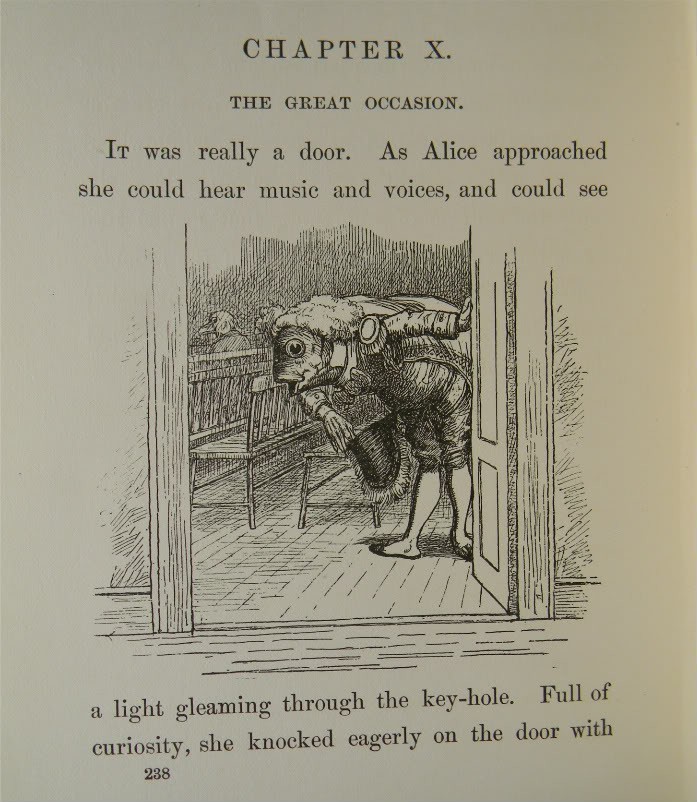 CHAPTER X.

THE GREAT OCCASION.

It was really a door. As Alice approached she could hear music and voices, and could see

a light gleaming through the key-hole. Full of curiosity, she knocked eagerly on the door with

238